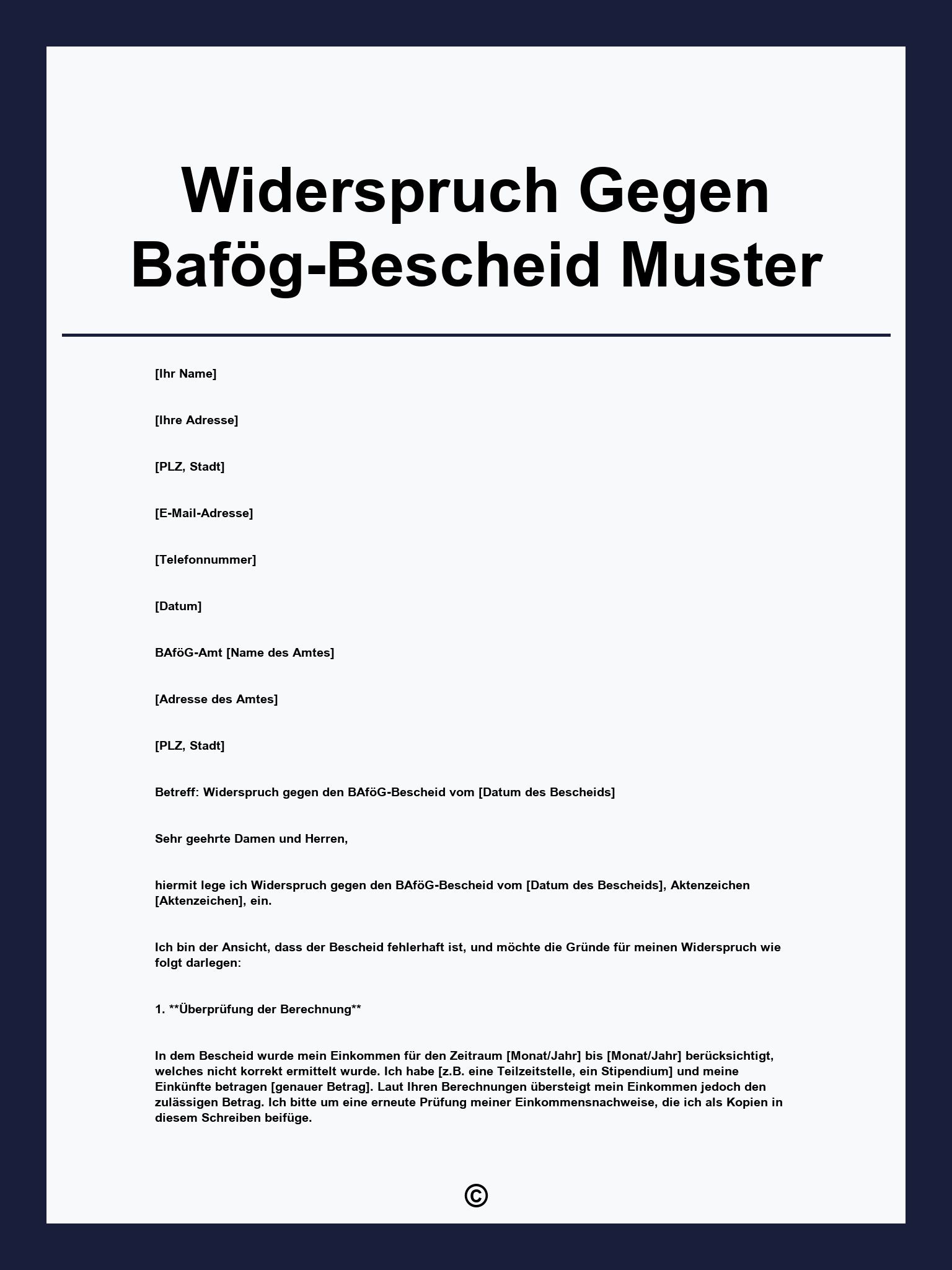 Widerspruch Gegen Bafög-Bescheid Muster

[Ihr Name]

[Ihre Adresse]

[PLZ, Stadt]

[E-Mail-Adresse]

[Telefonnummer]

[Datum]

BAföG-Amt [Name des Amtes]

[Adresse des Amtes]

[PLZ, Stadt]

Betreff: Widerspruch gegen den BAföG-Bescheid vom [Datum des Bescheids]

Sehr geehrte Damen und Herren,

hiermit lege ich Widerspruch gegen den BAföG-Bescheid vom [Datum des Bescheids], Aktenzeichen [Aktenzeichen], ein.

Ich bin der Ansicht, dass der Bescheid fehlerhaft ist, und möchte die Gründe für meinen Widerspruch wie folgt darlegen:

1. **Überprüfung der Berechnung**

In dem Bescheid wurde mein Einkommen für den Zeitraum [Monat/Jahr] bis [Monat/Jahr] berücksichtigt, welches nicht korrekt ermittelt wurde. Ich habe [z.B. eine Teilzeitstelle, ein Stipendium] und meine Einkünfte betragen [genauer Betrag]. Laut Ihren Berechnungen übersteigt mein Einkommen jedoch den zulässigen Betrag. Ich bitte um eine erneute Prüfung meiner Einkommensnachweise, die ich als Kopien in diesem Schreiben beifüge.

©